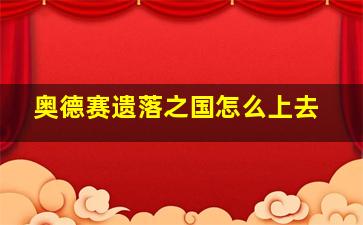 奥德赛遗落之国怎么上去